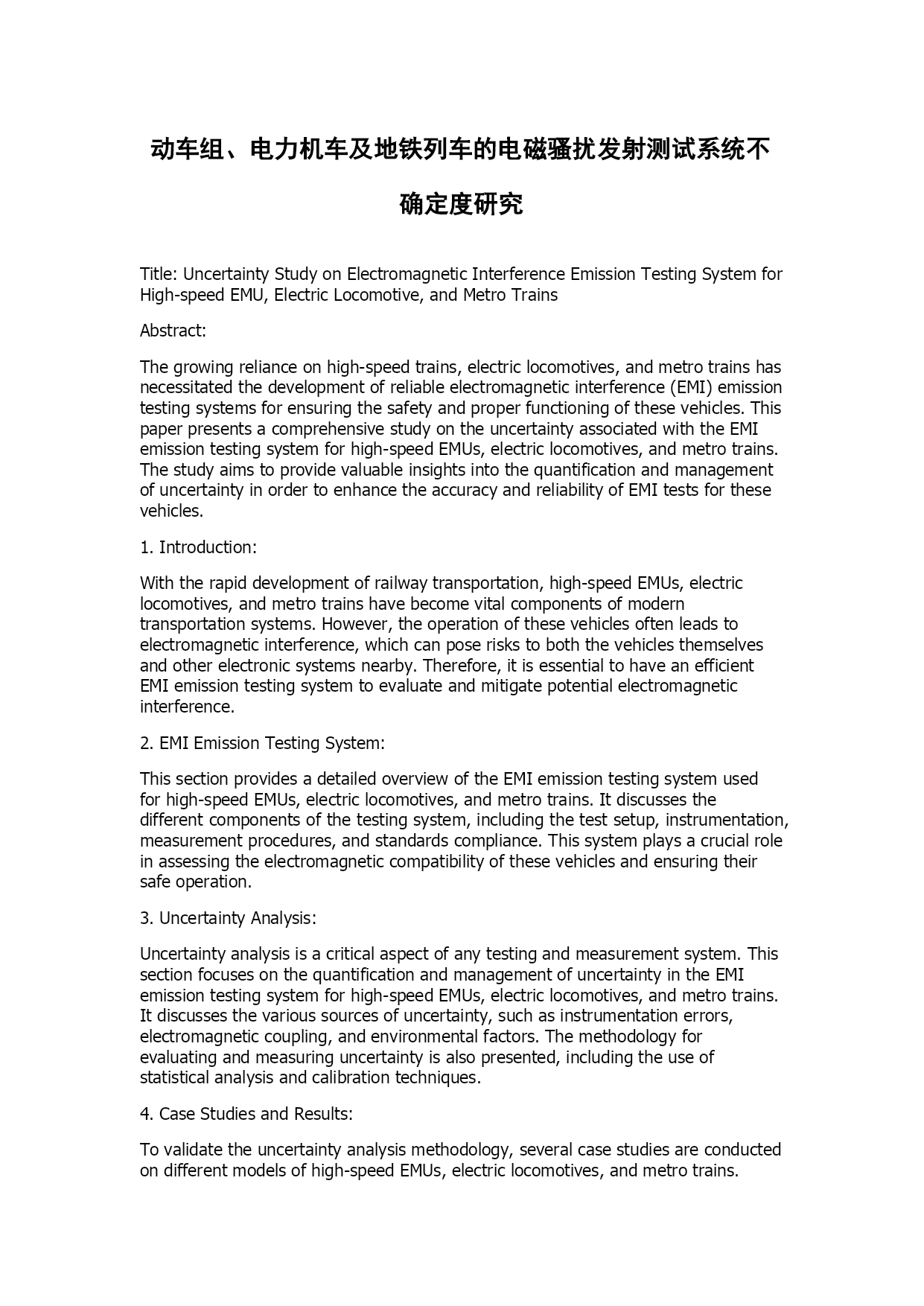 动车组、电力机车及地铁列车的电磁骚扰发射测试系统不确定度研究

Title: Uncertainty Study on Electromagnetic Interference Emission Testing System for High-speed EMU, Electric Locomotive, and Metro Trains

Abstract:

The growing reliance on high-speed trains, electric locomotives, and metro trains has necessitated the development of reliable electromagnetic interference (EMI) emission testing systems for ensuring the safety and proper functioning of these vehicles. This paper presents a comprehensive study on the uncertainty associated with the EMI emission testing system for high-speed EMUs, electric locomotives, and metro trains. The study aims to provide valuable insights into the quantification and management of uncertainty in order to enhance the accuracy and reliability of EMI tests for these vehicles.

1. Introduction:

With the rapid development of railway transportation, high-speed EMUs, electric locomotives, and metro trains have become vital components of modern transportation systems. However, the operation of these vehicles often leads to electromagnetic interference, which can pose risks to both the vehicles themselves and other electronic systems nearby. Therefore, it is essential to have an efficient EMI emission testing system to evaluate and mitigate potential electromagnetic interference.

2. EMI Emission Testing System:

This section provides a detailed overview of the EMI emission testing system used for high-speed EMUs, electric locomotives, and metro trains. It discusses the different components of the testing system, including the test setup, instrumentation, measurement procedures, and standards compliance. This system plays a crucial role in assessing the electromagnetic compatibility of these vehicles and ensuring their safe operation.

3. Uncertainty Analysis:

Uncertainty analysis is a critical aspect of any testing and measurement system. This section focuses on the quantification and management of uncertainty in the EMI emission testing system for high-speed EMUs, electric locomotives, and metro trains. It discusses the various sources of uncertainty, such as instrumentation errors, electromagnetic coupling, and environmental factors. The methodology for evaluating and measuring uncertainty is also presented, including the use of statistical analysis and calibration techniques.

4. Case Studies and Results:

To validate the uncertainty analysis methodology, several case studies are conducted on different models of high-speed EMUs, electric locomotives, and metro trains.